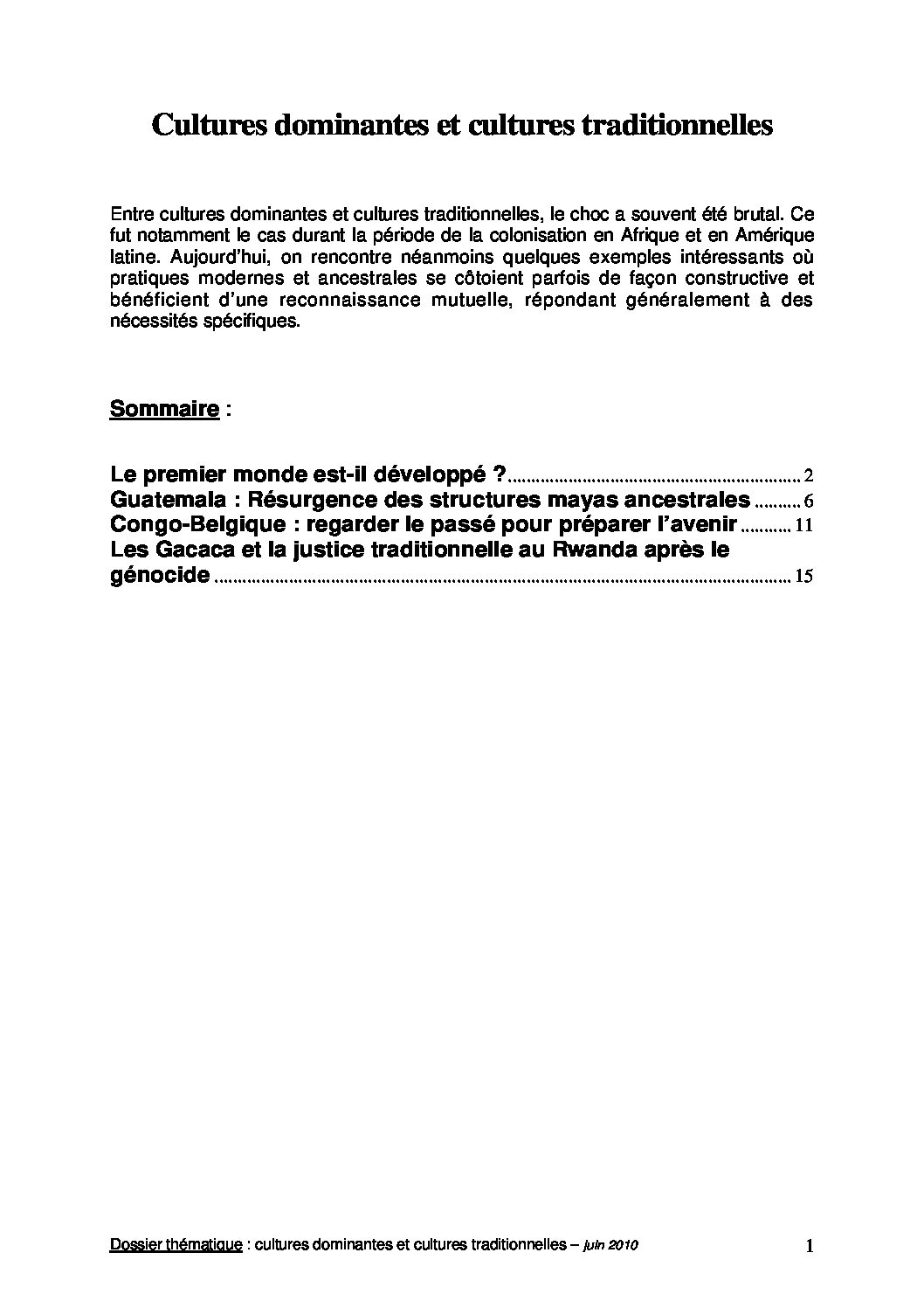 Cultures dominantes et cultures traditionnelles

Entre cultures dominantes et cultures traditionnelles, le choc a souvent été brutal. Ce fut notamment le cas durant la période de la colonisation en Afrique et en Amérique latine. Aujourd'hui, on rencontre néanmoins quelques exemples intéressants où pratiques modernes et ancestrales se côtoient parfois de façon constructive et bénéficient d'une reconnaissance mutuelle, répondant généralement à des nécessités spécifiques.

Sommaire :

Le premier monde est-il développé ? 2
Guatemala : Résurgence des structures mayas ancestrales 6
Congo-Belgique : regarder le passé pour préparer l'avenir 11
Les Gacaca et la justice traditionnelle au Rwanda après le génocide 15

Dossier thématique : cultures dominantes et cultures traditionnelles – juin 2010 1